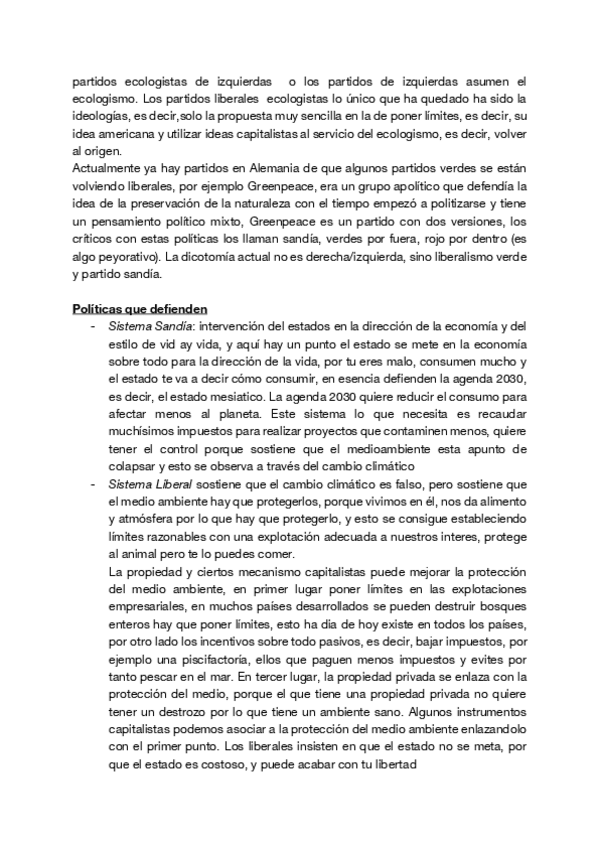 partidos ecologistas de izquierdas o los partidos de izquierdas asumen el ecologismo. Los partidos liberales ecologistas lo único que ha quedado ha sido la ideologías, es decir,solo la propuesta muy sencilla en la de poner límites, es decir, su idea americana y utilizar ideas capitalistas al servicio del ecologismo, es decir, volver al origen.
Actualmente ya hay partidos en Alemania de que algunos partidos verdes se están volviendo liberales, por ejemplo Greenpeace, era un grupo apolítico que defendía la idea de la preservación de la naturaleza con el tiempo empezó a politizarse y tiene un pensamiento político mixto, Greenpeace es un partido con dos versiones, los críticos con estas políticas los llaman sandía, verdes por fuera, rojo por dentro (es algo peyorativo). La dicotomía actual no es derecha/izquierda, sino liberalismo verde y partido sandía.

Políticas que defienden
- Sistema Sandía: intervención del estados en la dirección de la economía y del estilo de vid ay vida, y aquí hay un punto el estado se mete en la economía sobre todo para la dirección de la vida, por tu eres malo, consumen mucho y el estado te va a decir cómo consumir, en esencia defienden la agenda 2030, es decir, el estado mesiatico. La agenda 2030 quiere reducir el consumo para afectar menos al planeta. Este sistema lo que necesita es recaudar muchísimos impuestos para realizar proyectos que contaminen menos, quiere tener el control porque sostiene que el medioambiente esta apunto de colapsar y esto se observa a través del cambio climático
- Sistema Liberal sostiene que el cambio climático es falso, pero sostiene que el medio ambiente hay que protegerlos, porque vivimos en él, nos da alimento y atmósfera por lo que hay que protegerlo, y esto se consigue estableciendo límites razonables con una explotación adecuada a nuestros interes, protege al animal pero te lo puedes comer.
La propiedad y ciertos mecanismo capitalistas puede mejorar la protección del medio ambiente, en primer lugar poner límites en las explotaciones empresariales, en muchos países desarrollados se pueden destruir bosques enteros hay que poner límites, esto ha dia de hoy existe en todos los países, por otro lado los incentivos sobre todo pasivos, es decir, bajar impuestos, por ejemplo una piscifactoría, ellos que paguen menos impuestos y evites por tanto pescar en el mar. En tercer lugar, la propiedad privada se enlaza con la protección del medio, porque el que tiene una propiedad privada no quiere tener un destrozo por lo que tiene un ambiente sano. Algunos instrumentos capitalistas podemos asociar a la protección del medio ambiente enlazandolo con el primer punto. Los liberales insisten en que el estado no se meta, por que el estado es costoso, y puede acabar con tu libertad